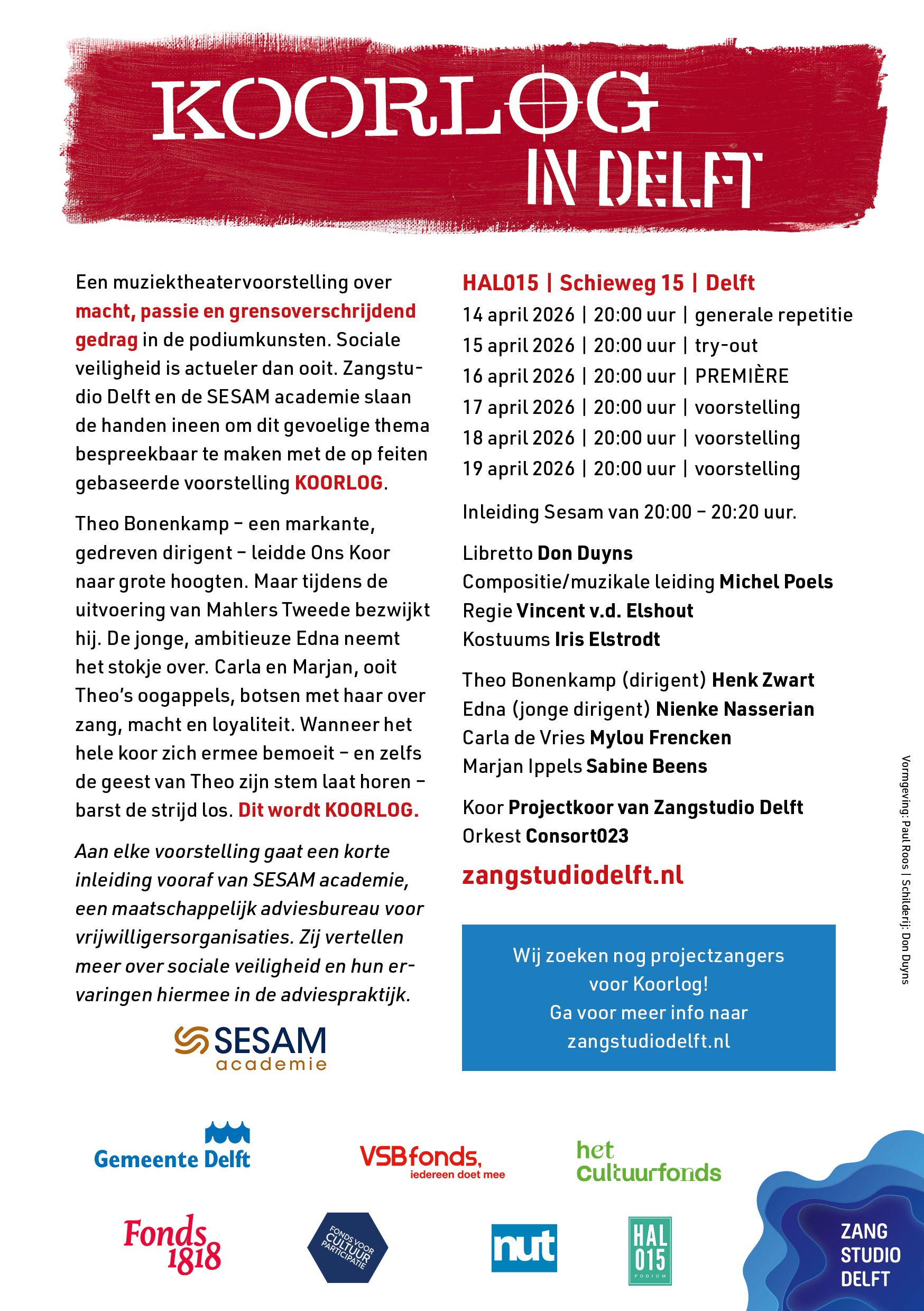 KOORLOG
IN DELFT

Een muziektheatervoorstelling over macht, passie en grensoverschrijdend gedrag in de podiumkunsten. Sociale veiligheid is actueler dan ooit. Zangstudio Delft en de SESAM academie slaan de handen ineen om dit gevoelige thema bespreekbaar te maken met de op feiten gebaseerde voorstelling KOORLOG.

Theo Bonenkamp – een markante, gedreven dirigent – leidde Ons Koor naar grote hoogten. Maar tijdens de uitvoering van Mahlers Tweede bezwijkt hij. De jonge, ambitieuze Edna neemt het stokje over. Carla en Marjan, ooit Theo's oogappels, botsen met haar over zang, macht en loyaliteit. Wanneer het hele koor zich ermee bemoeit – en zelfs de geest van Theo zijn stem laat horen – barst de strijd los. Dit wordt KOORLOG.

Aan elke voorstelling gaat een korte inleiding vooraf van SESAM academie, een maatschappelijk adviesbureau voor vrijwilligersorganisaties. Zij vertellen meer over sociale veiligheid en hun ervaringen hiermee in de adviespraktijk.

SESAM academie

HAL015 | Schieweg 15 | Delft
14 april 2026 | 20:00 uur | generale repetitie
15 april 2026 | 20:00 uur | try-out
16 april 2026 | 20:00 uur | PREMIÈRE
17 april 2026 | 20:00 uur | voorstelling
18 april 2026 | 20:00 uur | voorstelling
19 april 2026 | 20:00 uur | voorstelling

Inleiding Sesam van 20:00 – 20:20 uur.

Libretto Don Duyns
Compositie/muzikale leiding Michel Poels
Regie Vincent v.d. Elshout
Kostuums Iris Elstrodt

Theo Bonenkamp (dirigent) Henk Zwart
Edna (jonge dirigent) Nienke Nasserian
Carla de Vries Mylou Frencken
Marjan Ippels Sabine Beens

Koor Projectkoor van Zangstudio Delft
Orkest Consort023

zangstudiodelft.nl

Wij zoeken nog projectzangers voor Koorlog! Ga voor meer info naar zangstudiodelft.nl

Vormgeving: Paul Roos | Schilderij: Don Duyns

Gemeente Delft
VSBfonds, iedereen doet mee
het cultuurfonds
Fonds 1818
FONDS VOOR CULTUUR PARTICIPATIE
nut
HAL 015 PODIUM
ZANG STUDIO DELFT